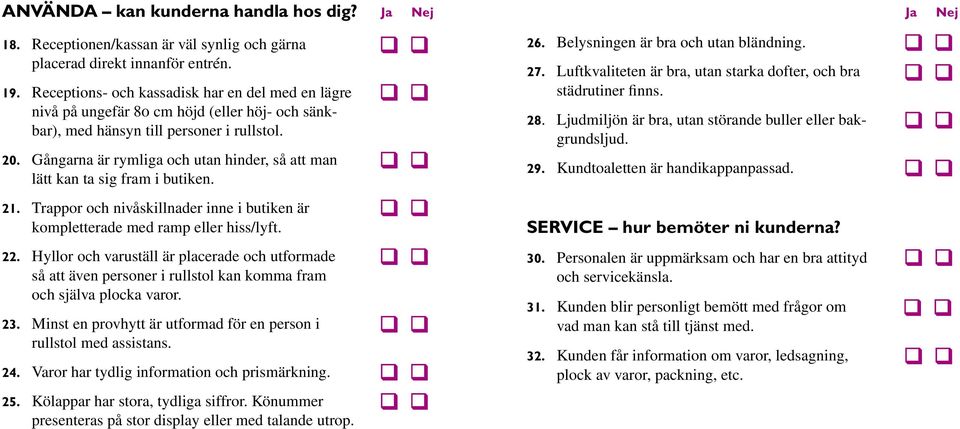 ANVÄNDA – kan kunderna handla hos dig? Ja Nej

18. Receptionen/kassan är väl synlig och gärna placerad direkt innanför entrén.

19. Receptions- och kassadisk har en del med en lägre nivå på ungefär 80 cm höjd (eller höj- och sänkbar), med hänsyn till personer i rullstol.

20. Gångarna är rymliga och utan hinder, så att man lätt kan ta sig fram i butiken.

21. Trappor och nivåskillnader inne i butiken är kompletterade med ramp eller hiss/lyft.

22. Hyllor och varuställ är placerade och utformade så att även personer i rullstol kan komma fram och själva plocka varor.

23. Minst en provhytt är utformad för en person i rullstol med assistans.

24. Varor har tydlig information och prismärkning.

25. Kölappar har stora, tydliga siffror. Könummer presenteras på stor display eller med talande utrop.

Ja Nej

26. Belysningen är bra och utan bländning.

27. Luftkvaliteten är bra, utan starka dofter, och bra städrutiner finns.

28. Ljudmiljön är bra, utan störande buller eller bakgrundsljud.

29. Kundtoaletten är handikappanpassad.

SERVICE – hur bemöter ni kunderna?

30. Personalen är uppmärksam och har en bra attityd och servicekänsla.

31. Kunden blir personligt bemött med frågor om vad man kan stå till tjänst med.

32. Kunden får information om varor, ledsagning, plock av varor, packning, etc.